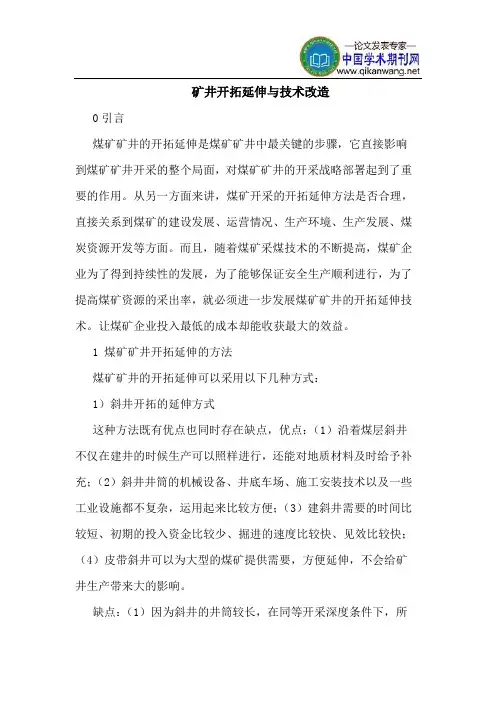 —论文发表专家—
中国学术期刊网
www.qikanwang.net

矿井开拓延伸与技术改造

0 引言

煤矿矿井的开拓延伸是煤矿矿井中最关键的步骤，它直接影响到煤矿矿井开采的整个局面，对煤矿矿井的开采战略部署起到了重要的作用。从另一方面来讲，煤矿开采的开拓延伸方法是否合理，直接关系到煤矿的建设发展、运营情况、生产环境、生产发展、煤炭资源开发等方面。而且，随着煤矿采煤技术的不断提高，煤矿企业为了得到持续性的发展，为了能够保证安全生产顺利进行，为了提高煤矿资源的采出率，就必须进一步发展煤矿矿井的开拓延伸技术。让煤矿企业投入最低的成本却能收获最大的效益。

1 煤矿矿井开拓延伸的方法

煤矿矿井的开拓延伸可以采用以下几种方式：

1）斜井开拓的延伸方式

这种方法既有优点也同时存在缺点，优点：（1）沿着煤层斜井不仅在建井的时候生产可以照样进行，还能对地质材料及时给予补充；（2）斜井井筒的机械设备、井底车场、施工安装技术以及一些工业设施都不复杂，运用起来比较方便；（3）建斜井需要的时间比较短、初期的投入资金比较少、掘进的速度比较快、见效比较快；（4）皮带斜井可以为大型的煤矿提供需要，方便延伸，不会给矿井生产带来大的影响。

缺点：（1）因为斜井的井筒较长，在同等开采深度条件下，所